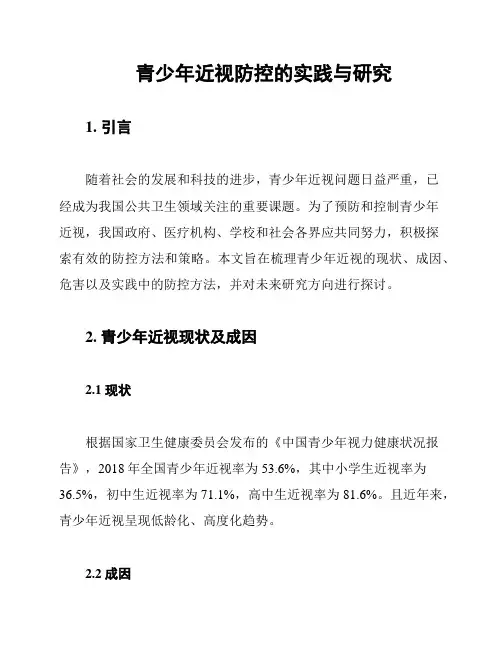 青少年近视防控的实践与研究

1. 引言

随着社会的发展和科技的进步，青少年近视问题日益严重，已经成为我国公共卫生领域关注的重要课题。为了预防和控制青少年近视，我国政府、医疗机构、学校和社会各界应共同努力，积极探索有效的防控方法和策略。本文旨在梳理青少年近视的现状、成因、危害以及实践中的防控方法，并对未来研究方向进行探讨。

2. 青少年近视现状及成因

2.1 现状

根据国家卫生健康委员会发布的《中国青少年视力健康状况报告》，2018 年全国青少年近视率为 53.6%，其中小学生近视率为 36.5%，初中生近视率为 71.1%，高中生近视率为 81.6%。且近年来，青少年近视呈现低龄化、高度化趋势。

2.2 成因